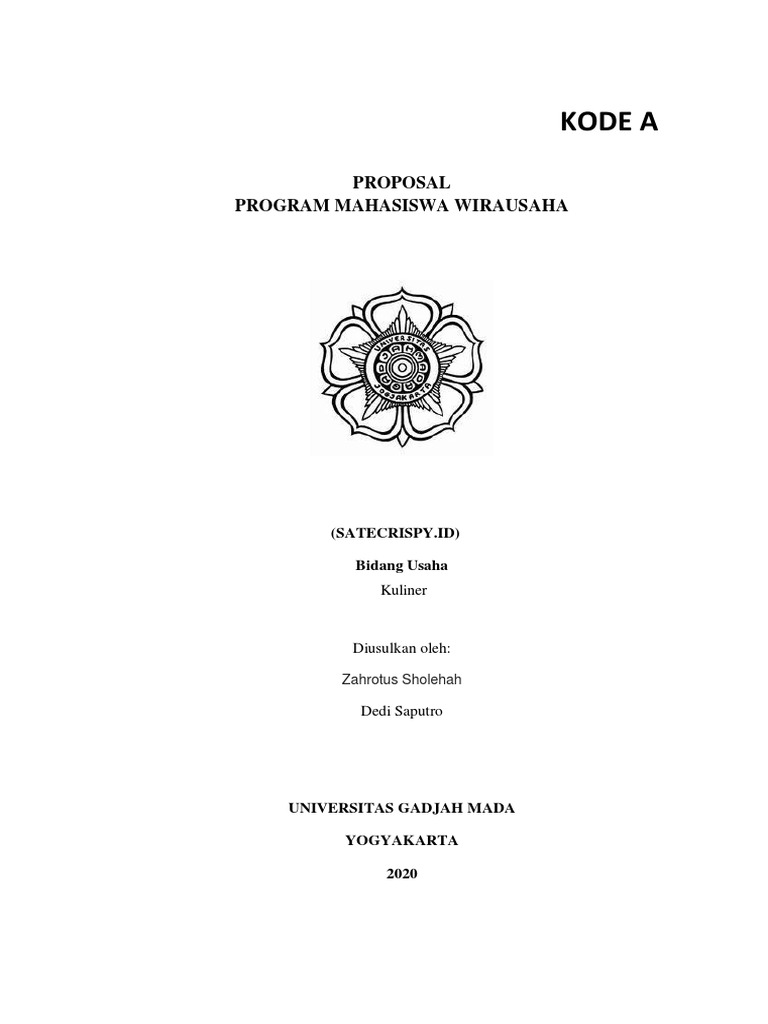 KODE A

PROPOSAL
PROGRAM MAHASISWA WIRAUSAHA

(SATECRISPY.ID)

Bidang Usaha

Kuliner

Diusulkan oleh:

Zahrotus Sholehah

Dedi Saputro

UNIVERSITAS GADJAH MADA

YOGYAKARTA

2020